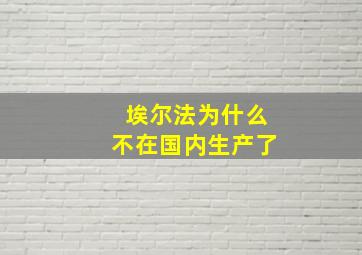 埃尔法为什么
不在国内生产了